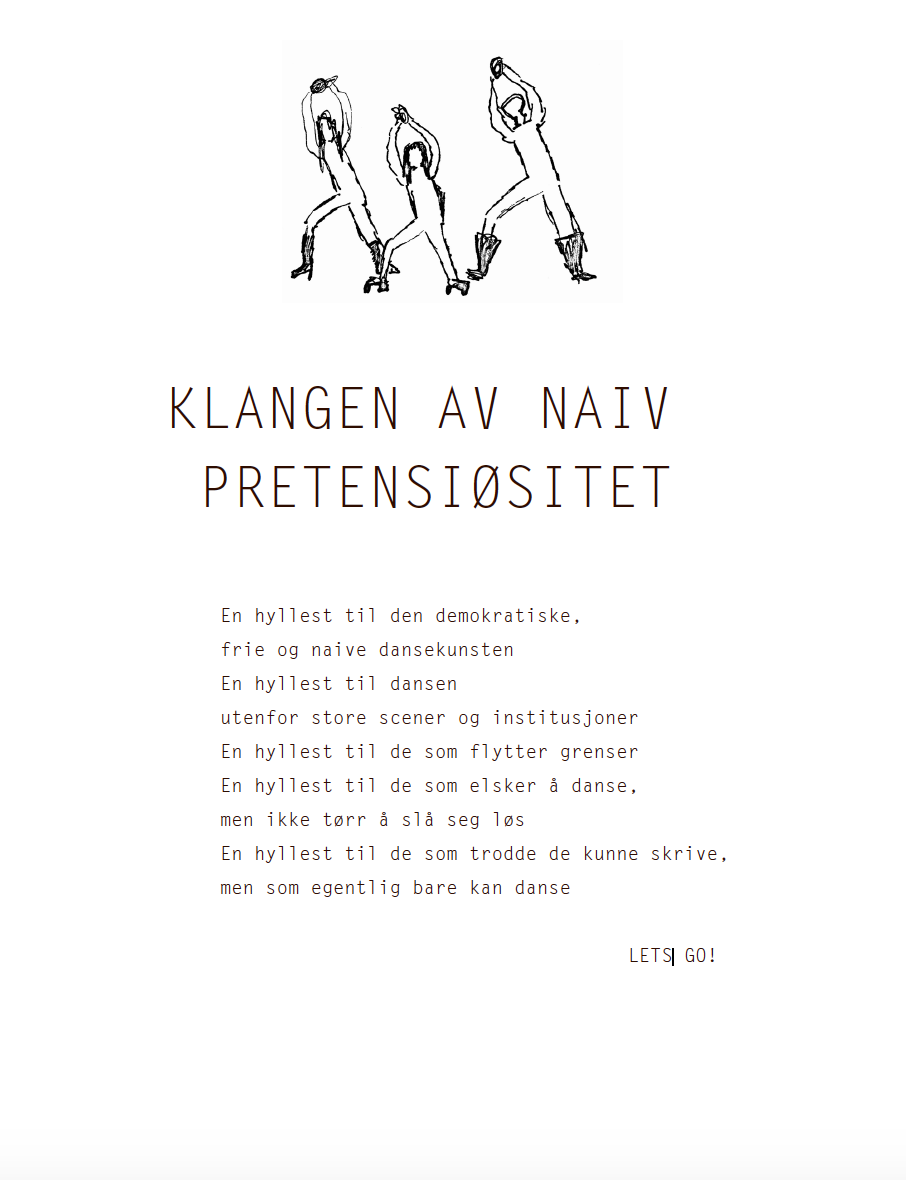 KLANGEN AV NAIV PRETENSIØSITET

En hyllest til den demokratiske,
frie og naive dansekunsten
En hyllest til dansen
utenfor store scener og institusjoner
En hyllest til de som flytter grenser
En hyllest til de som elsker å danse,
men ikke tørr å slå seg løs
En hyllest til de som trodde de kunne skrive,
men som egentlig bare kan danse

LETS GO!